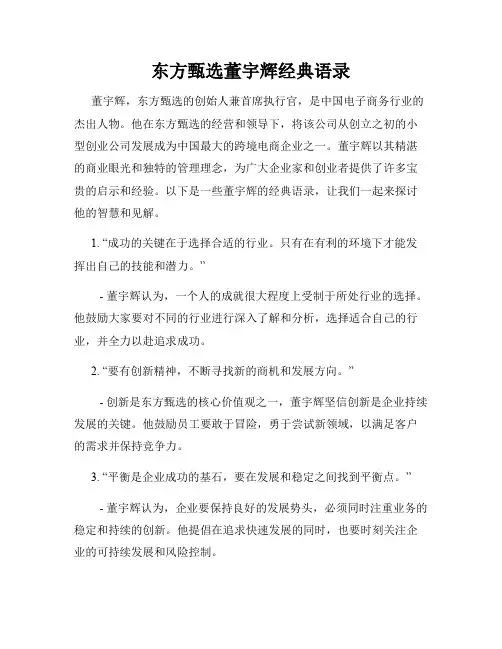 东方甄选董宇辉经典语录

董宇辉，东方甄选的创始人兼首席执行官，是中国电子商务行业的杰出人物。他在东方甄选的经营和领导下，将该公司从创立之初的小型创业公司发展成为中国最大的跨境电商企业之一。董宇辉以其精湛的商业眼光和独特的管理理念，为广大企业家和创业者提供了许多宝贵的启示和经验。以下是一些董宇辉的经典语录，让我们一起来探讨他的智慧和见解。

1. “成功的关键在于选择合适的行业。只有在有利的环境下才能发挥出自己的技能和潜力。”

- 董宇辉认为，一个人的成就很大程度上受制于所处行业的选择。他鼓励大家要对不同的行业进行深入了解和分析，选择适合自己的行业，并全力以赴追求成功。

2. “要有创新精神，不断寻找新的商机和发展方向。”

- 创新是东方甄选的核心价值观之一，董宇辉坚信创新是企业持续发展的关键。他鼓励员工要敢于冒险，勇于尝试新领域，以满足客户的需求并保持竞争力。

3. “平衡是企业成功的基石，要在发展和稳定之间找到平衡点。”

- 董宇辉认为，企业要保持良好的发展势头，必须同时注重业务的稳定和持续的创新。他提倡在追求快速发展的同时，也要时刻关注企业的可持续发展和风险控制。